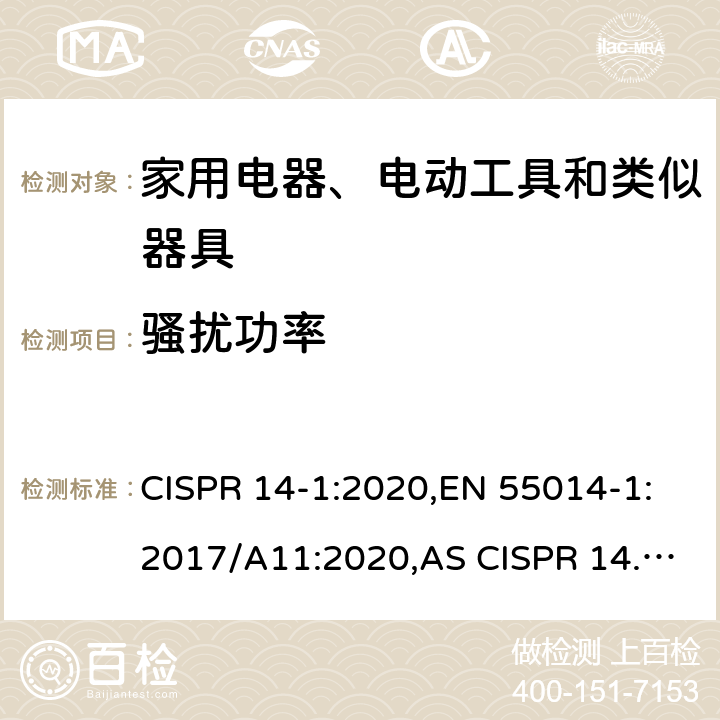 MA CNAS ilac-MRA

检测对象： 家用电器、电动工具和类似器具

检测项目： 骚扰功率

检测标准： CISPR 14-1:2020,EN 55014-1:2017/A11:2020,AS CISPR 14.…

百检
Baijiantest.com

做检测 上百检
400-151-7153